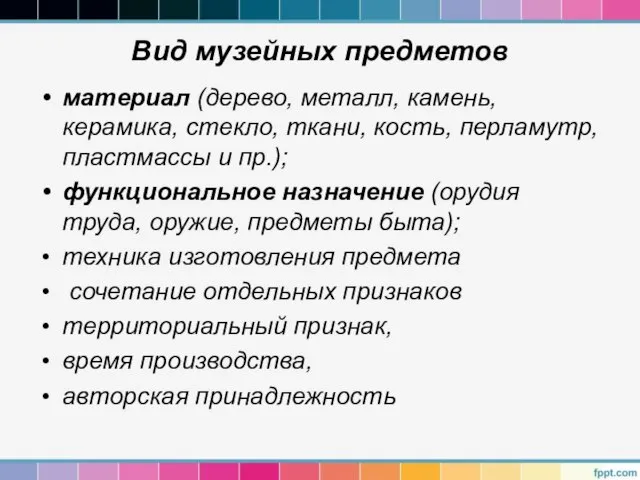 Вид музейных предметов

• материал (дерево, металл, камень, керамика, стекло, ткани, кость, перламутр, пластмассы и пр.);
• функциональное назначение (орудия труда, оружие, предметы быта);
• техника изготовления предмета
• сочетание отдельных признаков
• территориальный признак,
• время производства,
• авторская принадлежность

fppt.com